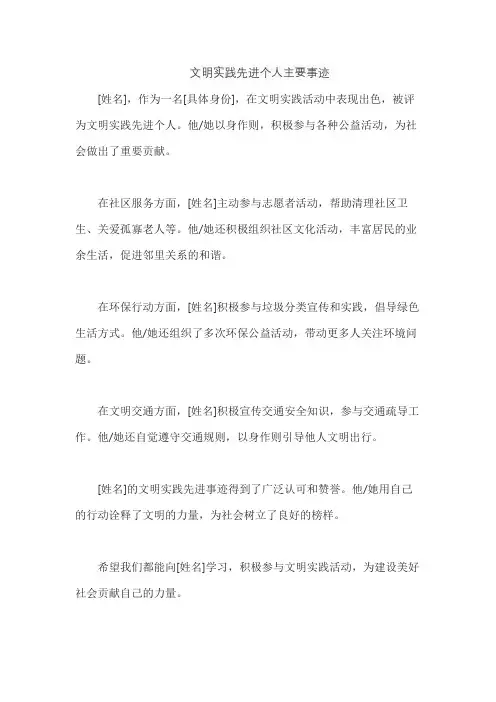 文明实践先进个人主要事迹

[姓名]，作为一名[具体身份]，在文明实践活动中表现出色，被评为文明实践先进个人。他/她以身作则，积极参与各种公益活动，为社会做出了重要贡献。

在社区服务方面，[姓名]主动参与志愿者活动，帮助清理社区卫生、关爱孤寡老人等。他/她还积极组织社区文化活动，丰富居民的业余生活，促进邻里关系的和谐。

在环保行动方面，[姓名]积极参与垃圾分类宣传和实践，倡导绿色生活方式。他/她还组织了多次环保公益活动，带动更多人关注环境问题。

在文明交通方面，[姓名]积极宣传交通安全知识，参与交通疏导工作。他/她还自觉遵守交通规则，以身作则引导他人文明出行。

[姓名]的文明实践先进事迹得到了广泛认可和赞誉。他/她用自己的行动诠释了文明的力量，为社会树立了良好的榜样。

希望我们都能向[姓名]学习，积极参与文明实践活动，为建设美好社会贡献自己的力量。